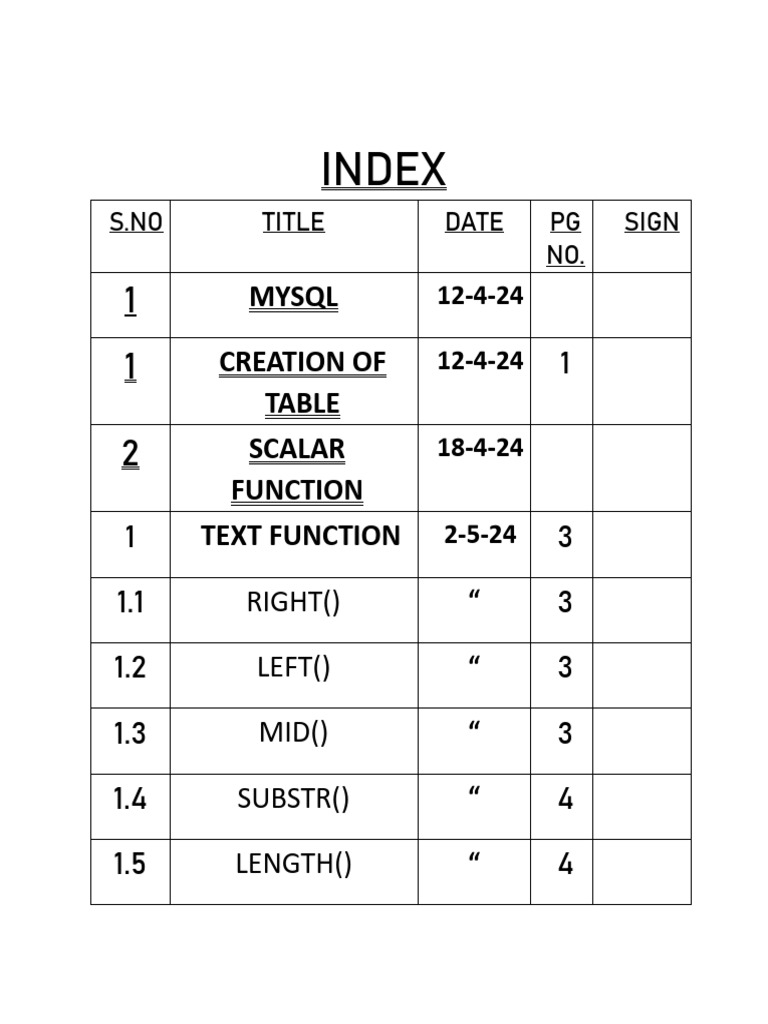 INDEX

| S.NO | TITLE | DATE | PG NO. | SIGN |
|---|---|---|---|---|
| 1 | MYSQL | 12-4-24 | | |
| 1 | CREATION OF TABLE | 12-4-24 | 1 | |
| 2 | SCALAR FUNCTION | 18-4-24 | | |
| 1 | TEXT FUNCTION | 2-5-24 | 3 | |
| 1.1 | RIGHT() | “ | 3 | |
| 1.2 | LEFT() | “ | 3 | |
| 1.3 | MID() | “ | 3 | |
| 1.4 | SUBSTR() | “ | 4 | |
| 1.5 | LENGTH() | “ | 4 | |